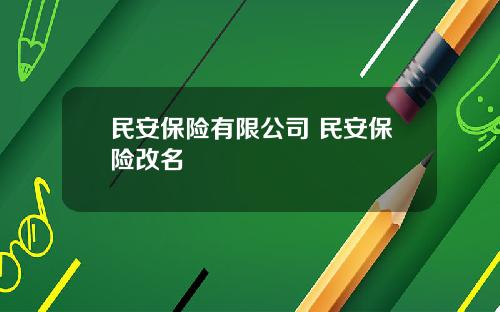 民安保险有限公司 民安保险改名